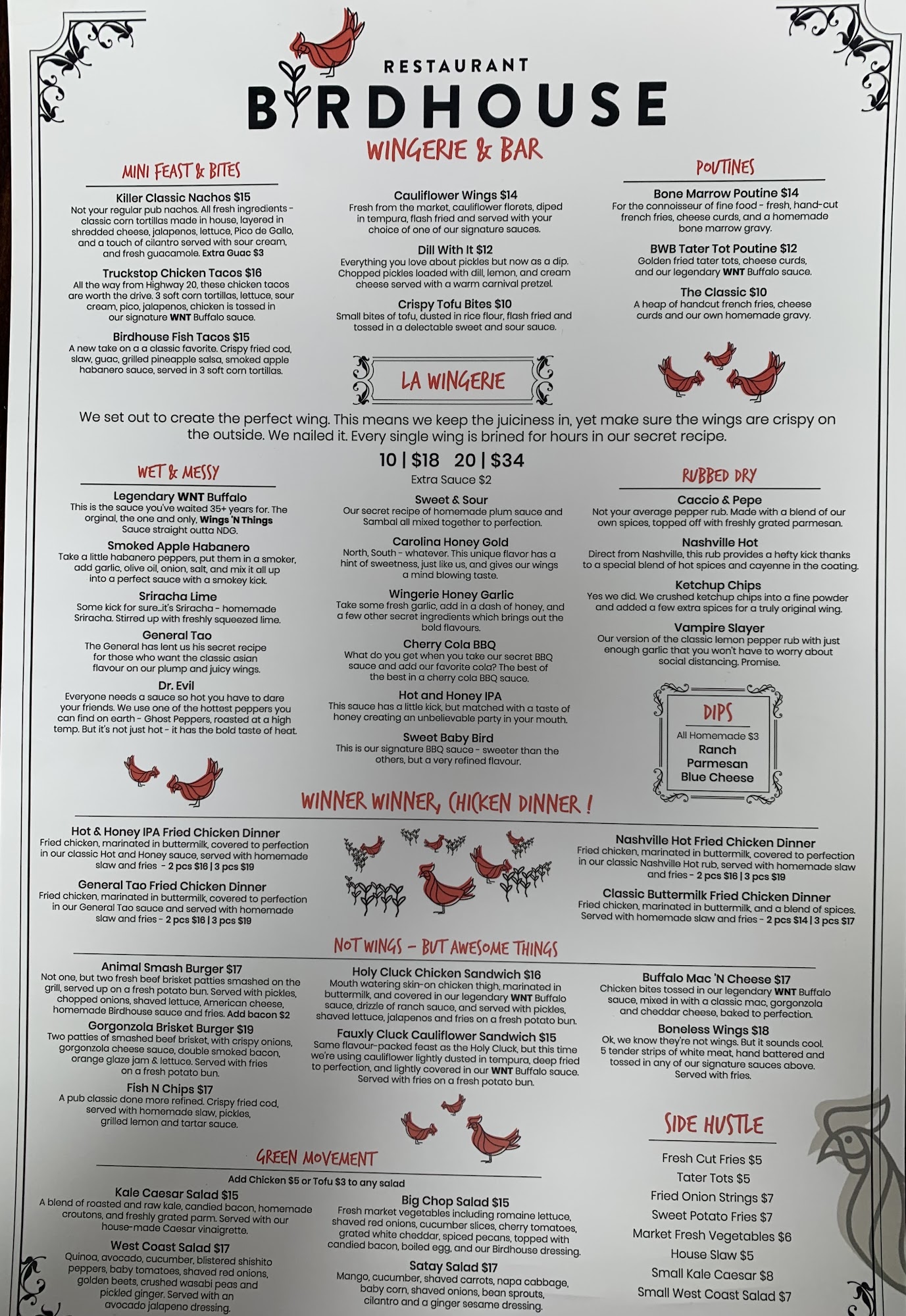 RESTAURANT
BIRDHOUSE
WINGERIE & BAR

MINI FEAST & BITES

Killer Classic Nachos $15
Not your regular pub nachos. All fresh ingredients - classic corn tortillas made in house, layered in shredded cheese, jalapenos, lettuce, Pico de Gallo, and a touch of cilantro served with sour cream, and fresh guacamole. Extra Guac $3

Truckstop Chicken Tacos $16
All the way from Highway 20, these chicken tacos are worth the drive. 3 soft corn tortillas, lettuce, sour cream, pico, jalapenos, chicken is tossed in our signature WNT Buffalo sauce.

Birdhouse Fish Tacos $15
A new take on a a classic favorite. Crispy fried cod, slaw, guac, grilled pineapple salsa, smoked apple habanero sauce, served in 3 soft corn tortillas.

Cauliflower Wings $14
Fresh from the market, cauliflower florets, diped in tempura, flash fried and served with your choice of one of our signature sauces.

Dill With It $12
Everything you love about pickles but now as a dip. Chopped pickles loaded with dill, lemon, and cream cheese served with a warm carnival pretzel.

Crispy Tofu Bites $10
Small bites of tofu, dusted in rice flour, flash fried and tossed in a delectable sweet and sour sauce.

POUTINES

Bone Marrow Poutine $14
For the connoisseur of fine food - fresh, hand-cut french fries, cheese curds, and a homemade bone marrow gravy.

BWB Tater Tot Poutine $12
Golden fried tater tots, cheese curds, and our legendary WNT Buffalo sauce.

The Classic $10
A heap of handcut french fries, cheese curds and our own homemade gravy.

LA WINGERIE

We set out to create the perfect wing. This means we keep the juiciness in, yet make sure the wings are crispy on the outside. We nailed it. Every single wing is brined for hours in our secret recipe.

10 | $18 20 | $34
Extra Sauce $2

WET & MESSY

Legendary WNT Buffalo
This is the sauce you've waited 35+ years for. The orginal, the one and only, Wings 'N Things Sauce straight outta NDG.

Smoked Apple Habanero
Take a little habanero peppers, put them in a smoker, add garlic, olive oil, onion, salt, and mix it all up into a perfect sauce with a smokey kick.

Sriracha Lime
Some kick for sure...it's Sriracha - homemade Sriracha. Stirred up with freshly squeezed lime.

General Tao
The General has lent us his secret recipe for those who want the classic asian flavour on our plump and juicy wings.

Dr. Evil
Everyone needs a sauce so hot you have to dare your friends. We use one of the hottest peppers you can find on earth - Ghost Peppers, roasted at a high temp. But it's not just hot - it has the bold taste of heat.

Sweet & Sour
Our secret recipe of homemade plum sauce and Sambal all mixed together to perfection.

Carolina Honey Gold
North, South - whatever. This unique flavor has a hint of sweetness, just like us, and gives our wings a mind blowing taste.

Wingerie Honey Garlic
Take some fresh garlic, add in a dash of honey, and a few other secret ingredients which brings out the bold flavours.

Cherry Cola BBQ
What do you get when you take our secret BBQ sauce and add our favorite cola? The best of the best in a cherry cola BBQ sauce.

Hot and Honey IPA
This sauce has a little kick, but matched with a taste of honey creating an unbelievable party in your mouth.

Sweet Baby Bird
This is our signature BBQ sauce - sweeter than the others, but a very refined flavour.

RUBBED DRY

Caccio & Pepe
Not your average pepper rub. Made with a blend of our own spices, topped off with freshly grated parmesan.

Nashville Hot
Direct from Nashville, this rub provides a hefty kick thanks to a special blend of hot spices and cayenne in the coating.

Ketchup Chips
Yes we did. We crushed ketchup chips into a fine powder and added a few extra spices for a truly original wing.

Vampire Slayer
Our version of the classic lemon pepper rub with just enough garlic that you won't have to worry about social distancing. Promise.

DIPS
All Homemade $3
Ranch
Parmesan
Blue Cheese

WINNER WINNER, CHICKEN DINNER !

Hot & Honey IPA Fried Chicken Dinner
Fried chicken, marinated in buttermilk, covered to perfection in our classic Hot and Honey sauce, served with homemade slaw and fries - 2 pcs $16 | 3 pcs $19

General Tao Fried Chicken Dinner
Fried chicken, marinated in buttermilk, covered to perfection in our General Tao sauce and served with homemade slaw and fries - 2 pcs $16 | 3 pcs $19

Nashville Hot Fried Chicken Dinner
Fried chicken, marinated in buttermilk, covered to perfection in our classic Nashville Hot rub, served with homemade slaw and fries - 2 pcs $16 | 3 pcs $19

Classic Buttermilk Fried Chicken Dinner
Fried chicken, marinated in buttermilk, and a blend of spices. Served with homemade slaw and fries - 2 pcs $14 | 3 pcs $17

NOT WINGS - BUT AWESOME THINGS

Animal Smash Burger $17
Not one, but two fresh beef brisket patties smashed on the grill, served up on a fresh potato bun. Served with pickles, chopped onions, shaved lettuce, American cheese, homemade Birdhouse sauce and fries. Add bacon $2

Gorgonzola Brisket Burger $19
Two patties of smashed beef brisket, with crispy onions, gorgonzola cheese sauce, double smoked bacon, orange glaze jam & lettuce. Served with fries on a fresh potato bun.

Fish N Chips $17
A pub classic done more refined. Crispy fried cod, served with homemade slaw, pickles, grilled lemon and tartar sauce.

Holy Cluck Chicken Sandwich $16
Mouth watering skin-on chicken thigh, marinated in buttermilk, and covered in our legendary WNT Buffalo sauce, drizzle of ranch sauce, and served with pickles, shaved lettuce, jalapenos and fries on a fresh potato bun.

Fauxly Cluck Cauliflower Sandwich $15
Same flavour-packed feast as the Holy Cluck, but this time we're using cauliflower lightly dusted in tempura, deep fried to perfection, and lightly covered in our WNT Buffalo sauce. Served with fries on a fresh potato bun.

Buffalo Mac 'N Cheese $17
Chicken bites tossed in our legendary WNT Buffalo sauce, mixed in with a classic mac, gorgonzola and cheddar cheese, baked to perfection.

Boneless Wings $18
Ok, we know they're not wings. But it sounds cool. 5 tender strips of white meat, hand battered and tossed in any of our signature sauces above. Served with fries.

GREEN MOVEMENT
Add Chicken $5 or Tofu $3 to any salad

Kale Caesar Salad $15
A blend of roasted and raw kale, candied bacon, homemade croutons, and freshly grated parm. Served with our house-made Caesar vinaigrette.

West Coast Salad $17
Quinoa, avocado, cucumber, blistered shishito peppers, baby tomatoes, shaved red onions, golden beets, crushed wasabi peas and pickled ginger. Served with an avocado jalapeno dressing.

Big Chop Salad $15
Fresh market vegetables including romaine lettuce, shaved red onions, cucumber slices, cherry tomatoes, grated white cheddar, spiced pecans, topped with candied bacon, boiled egg, and our Birdhouse dressing.

Satay Salad $17
Mango, cucumber, shaved carrots, napa cabbage, baby corn, shaved onions, bean sprouts, cilantro and a ginger sesame dressing.

SIDE HUSTLE
Fresh Cut Fries $5
Tater Tots $5
Fried Onion Strings $7
Sweet Potato Fries $7
Market Fresh Vegetables $6
House Slaw $5
Small Kale Caesar $8
Small West Coast Salad $7